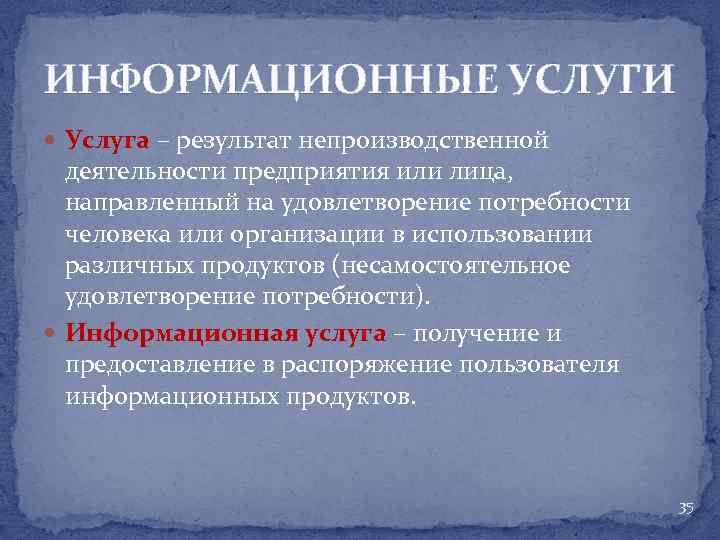 ИНФОРМАЦИОННЫЕ УСЛУГИ

• Услуга – результат непроизводственной деятельности предприятия или лица, направленный на удовлетворение потребности человека или организации в использовании различных продуктов (несамостоятельное удовлетворение потребности).

• Информационная услуга – получение и предоставление в распоряжение пользователя информационных продуктов.

35